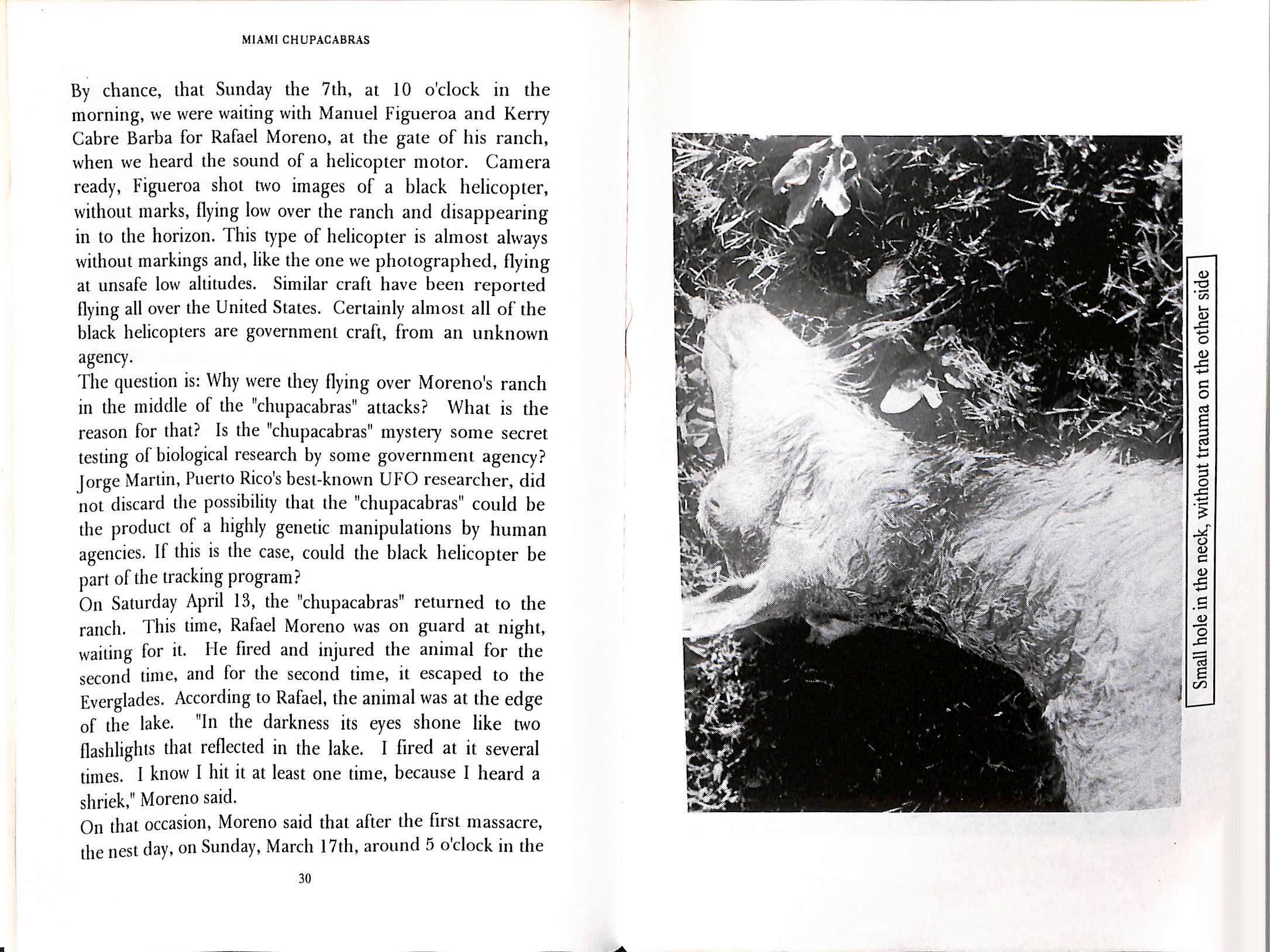 MIAMI CHUPACABRAS

By chance, that Sunday the 7th, at 10 o'clock in the morning, we were waiting with Manuel Figueroa and Kerry Cabre Barba for Rafael Moreno, at the gate of his ranch, when we heard the sound of a helicopter motor. Camera ready, Figueroa shot two images of a black helicopter, without marks, flying low over the ranch and disappearing in to the horizon. This type of helicopter is almost always without markings and, like the one we photographed, flying at unsafe low altitudes. Similar craft have been reported flying all over the United States. Certainly almost all of the black helicopters are government craft, from an unknown agency.

The question is: Why were they flying over Moreno's ranch in the middle of the "chupacabras" attacks? What is the reason for that? Is the "chupacabras" mystery some secret testing of biological research by some government agency? Jorge Martin, Puerto Rico's best-known UFO researcher, did not discard the possibility that the "chupacabras" could be the product of a highly genetic manipulations by human agencies. If this is the case, could the black helicopter be part of the tracking program?

On Saturday April 13, the "chupacabras" returned to the ranch. This time, Rafael Moreno was on guard at night, waiting for it. He fired and injured the animal for the second time, and for the second time, it escaped to the Everglades. According to Rafael, the animal was at the edge of the lake. "In the darkness its eyes shone like two flashlights that reflected in the lake. I fired at it several times. I know I hit it at least one time, because I heard a shriek," Moreno said.

On that occasion, Moreno said that after the first massacre, the nest day, on Sunday, March 17th, around 5 o'clock in the

30

Small hole in the neck, without trauma on the other side